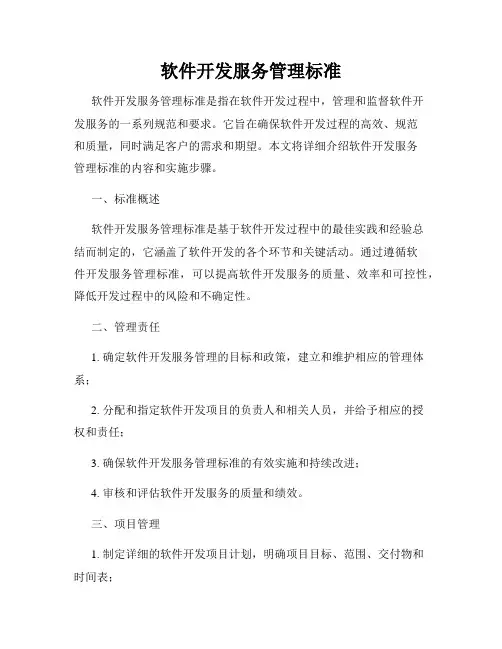 软件开发服务管理标准

软件开发服务管理标准是指在软件开发过程中，管理和监督软件开发服务的一系列规范和要求。它旨在确保软件开发过程的高效、规范和质量，同时满足客户的需求和期望。本文将详细介绍软件开发服务管理标准的内容和实施步骤。

一、标准概述

软件开发服务管理标准是基于软件开发过程中的最佳实践和经验总结而制定的，它涵盖了软件开发的各个环节和关键活动。通过遵循软件开发服务管理标准，可以提高软件开发服务的质量、效率和可控性，降低开发过程中的风险和不确定性。

二、管理责任

1. 确定软件开发服务管理的目标和政策，建立和维护相应的管理体系；

2. 分配和指定软件开发项目的负责人和相关人员，并给予相应的授权和责任；

3. 确保软件开发服务管理标准的有效实施和持续改进；

4. 审核和评估软件开发服务的质量和绩效。

三、项目管理

1. 制定详细的软件开发项目计划，明确项目目标、范围、交付物和时间表；